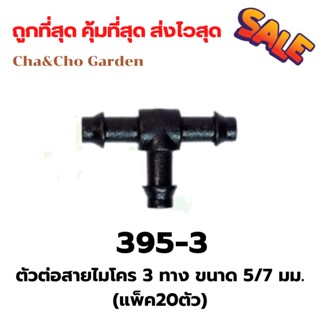 ถูกที่สุด คุ้มที่สุด ส่งไวสุด

SALE

Cha&Cho Garden

395-3

ตัวต่อสายไมโคร 3 ทาง ขนาด 5/7 มม. (แพ็ค20ตัว)